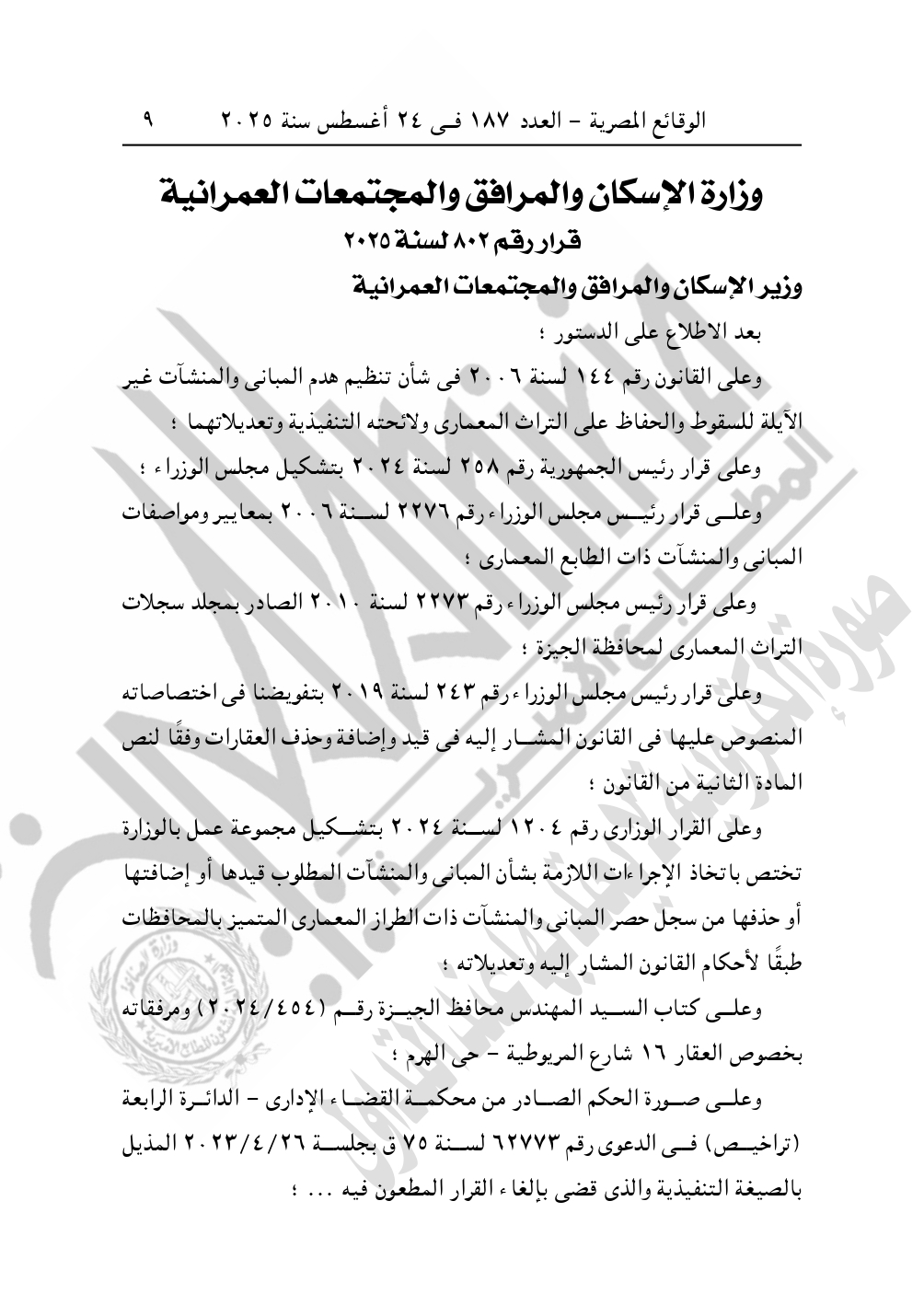 الوقائع المصرية – العدد ١٨٧ فى ٢٤ أغسطس سنة ٢٠٢٥ ٩

وزارة الإسكان والمرافق والمجتمعات العمرانية

قرار رقم ٨٠٢ لسنة ٢٠٢٥

وزير الإسكان والمرافق والمجتمعات العمرانية

بعد الاطلاع على الدستور ؛

وعلى القانون رقم ١٤٤ لسنة ٢٠٠٦ فى شأن تنظيم هدم المبانى والمنشآت غير الآيلة للسقوط والحفاظ على التراث المعمارى ولائحته التنفيذية وتعديلاتهما ؛

وعلى قرار رئيس الجمهورية رقم ٢٥٨ لسنة ٢٠٢٤ بتشكيل مجلس الوزراء ؛

وعلى قرار رئيس مجلس الوزراء رقم ٢٢٧٦ لسنة ٢٠٠٦ بمعايير ومواصفات المبانى والمنشآت ذات الطابع المعمارى ؛

وعلى قرار رئيس مجلس الوزراء رقم ٢٢٧٣ لسنة ٢٠١٠ الصادر بمجلد سجلات التراث المعمارى لمحافظة الجيزة ؛

وعلى قرار رئيس مجلس الوزراء رقم ٢٤٣ لسنة ٢٠١٩ بتفويضنا فى اختصاصاته المنصوص عليها فى القانون المشار إليه فى قيد وإضافة وحذف العقارات وفقًا لنص المادة الثانية من القانون ؛

وعلى القرار الوزارى رقم ١٢٠٤ لسنة ٢٠٢٤ بتشكيل مجموعة عمل بالوزارة تختص باتخاذ الإجراءات اللازمة بشأن المبانى والمنشآت المطلوب قيدها أو إضافتها أو حذفها من سجل حصر المبانى والمنشآت ذات الطراز المعمارى المتميز بالمحافظات طبقًا لأحكام القانون المشار إليه وتعديلاته ؛

وعلى كتاب السيد المهندس محافظ الجيزة رقم (٢٠٢٤/٤٥٤) ومرفقاته بخصوص العقار ١٦ شارع المريوطية – حى الهرم ؛

وعلى صورة الحكم الصادر من محكمة القضاء الإدارى – الدائرة الرابعة (تراخيص) فى الدعوى رقم ٦٢٧٧٣ لسنة ٧٥ ق بجلسة ٢٠٢٣/٤/٢٦ المذيل بالصيغة التنفيذية والذى قضى بإلغاء القرار المطعون فيه ... ؛